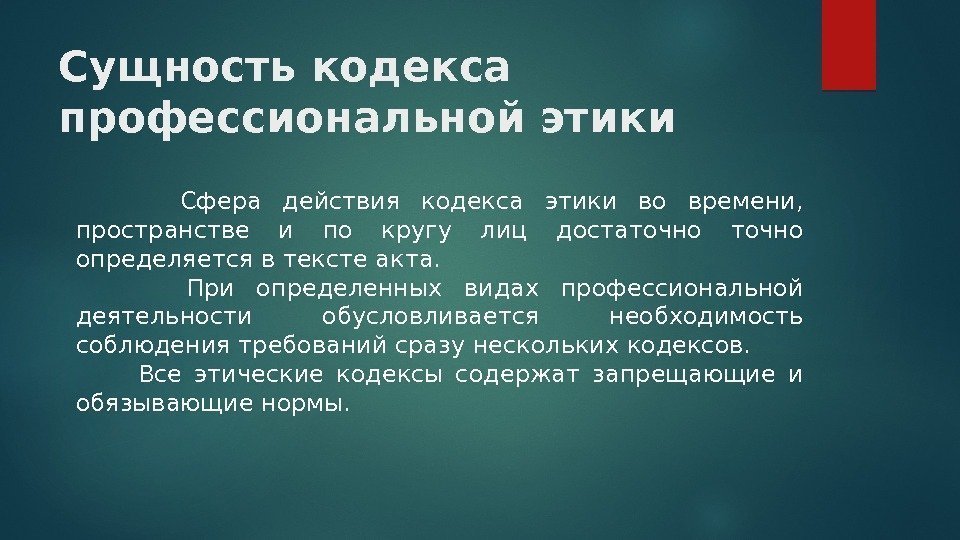 Сущность кодекса профессиональной этики

Сфера действия кодекса этики во времени, пространстве и по кругу лиц достаточно точно определяется в тексте акта.

При определенных видах профессиональной деятельности обусловливается необходимость соблюдения требований сразу нескольких кодексов.

Все этические кодексы содержат запрещающие и обязывающие нормы.